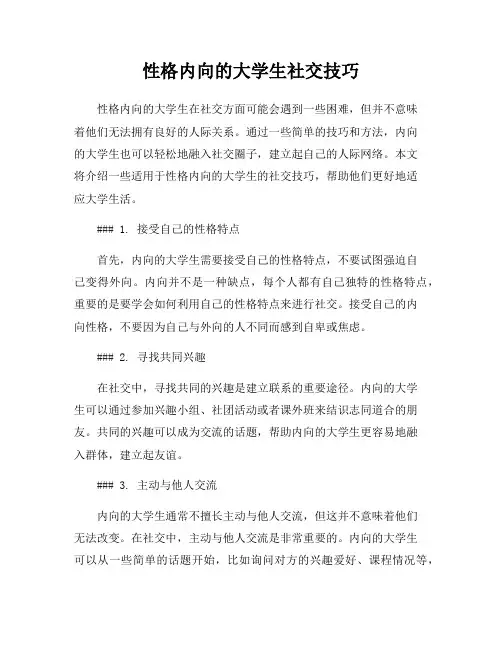 性格内向的大学生社交技巧

性格内向的大学生在社交方面可能会遇到一些困难，但并不意味着他们无法拥有良好的人际关系。通过一些简单的技巧和方法，内向的大学生也可以轻松地融入社交圈子，建立起自己的人际网络。本文将介绍一些适用于性格内向的大学生的社交技巧，帮助他们更好地适应大学生活。

### 1. 接受自己的性格特点

首先，内向的大学生需要接受自己的性格特点，不要试图强迫自己变得外向。内向并不是一种缺点，每个人都有自己独特的性格特点，重要的是要学会如何利用自己的性格特点来进行社交。接受自己的内向性格，不要因为自己与外向的人不同而感到自卑或焦虑。

### 2. 寻找共同兴趣

在社交中，寻找共同的兴趣是建立联系的重要途径。内向的大学生可以通过参加兴趣小组、社团活动或者课外班来结识志同道合的朋友。共同的兴趣可以成为交流的话题，帮助内向的大学生更容易地融入群体，建立起友谊。

### 3. 主动与他人交流

内向的大学生通常不擅长主动与他人交流，但这并不意味着他们无法改变。在社交中，主动与他人交流是非常重要的。内向的大学生可以从一些简单的话题开始，比如询问对方的兴趣爱好、课程情况等，